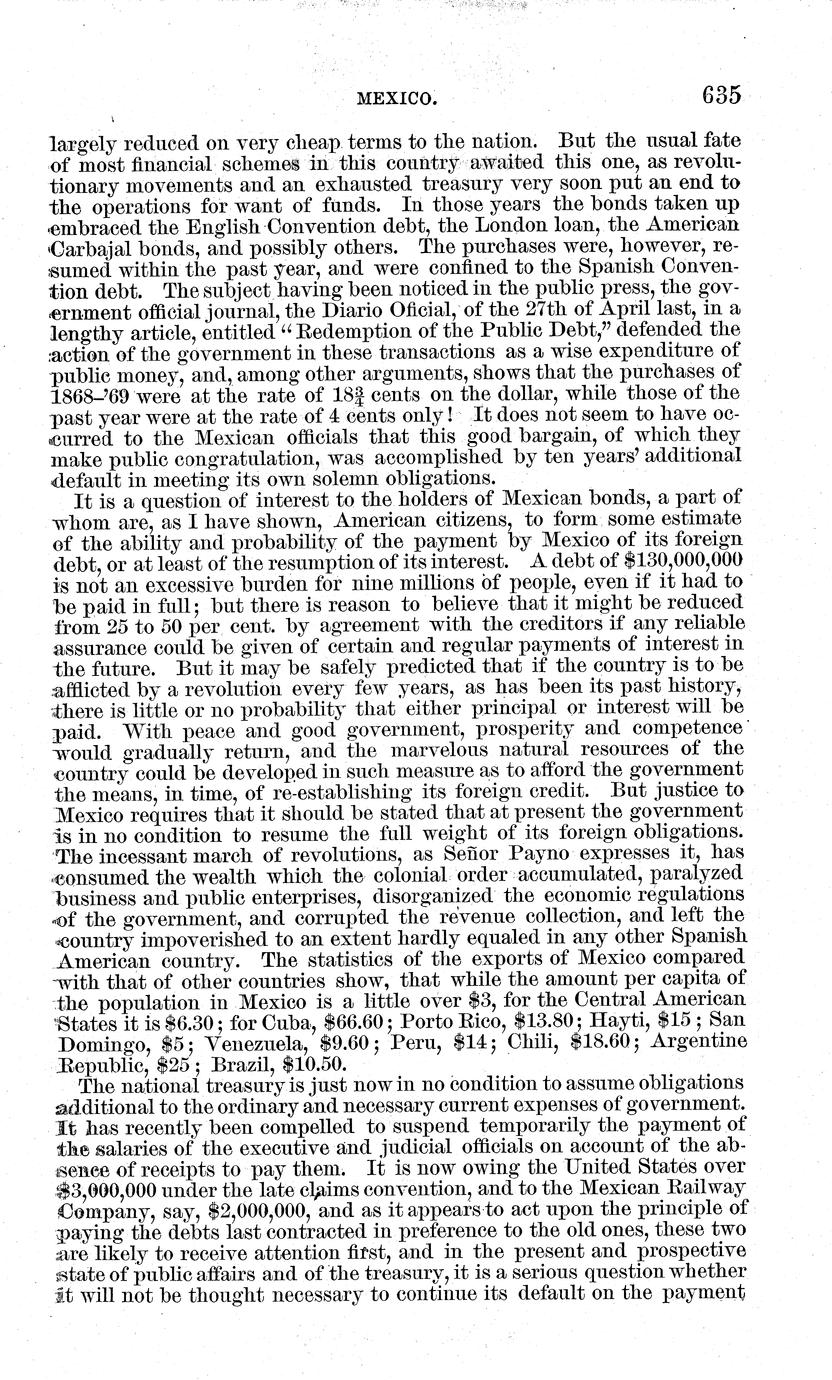 MEXICO. 635

largely reduced on very cheap terms to the nation. But the usual fate of most financial schemes in this country awaited this one, as revolutionary movements and an exhausted treasury very soon put an end to the operations for want of funds. In those years the bonds taken up embraced the English Convention debt, the London loan, the American Carbajal bonds, and possibly others. The purchases were, however, resumed within the past year, and were confined to the Spanish Convention debt. The subject having been noticed in the public press, the government official journal, the Diario Oficial, of the 27th of April last, in a lengthy article, entitled "Redemption of the Public Debt," defended the action of the government in these transactions as a wise expenditure of public money, and, among other arguments, shows that the purchases of 1868–'69 were at the rate of $18\frac{3}{4}$ cents on the dollar, while those of the past year were at the rate of 4 cents only! It does not seem to have occurred to the Mexican officials that this good bargain, of which they make public congratulation, was accomplished by ten years' additional default in meeting its own solemn obligations.

It is a question of interest to the holders of Mexican bonds, a part of whom are, as I have shown, American citizens, to form some estimate of the ability and probability of the payment by Mexico of its foreign debt, or at least of the resumption of its interest. A debt of \$130,000,000 is not an excessive burden for nine millions of people, even if it had to be paid in full; but there is reason to believe that it might be reduced from 25 to 50 per cent. by agreement with the creditors if any reliable assurance could be given of certain and regular payments of interest in the future. But it may be safely predicted that if the country is to be afflicted by a revolution every few years, as has been its past history, there is little or no probability that either principal or interest will be paid. With peace and good government, prosperity and competence would gradually return, and the marvelous natural resources of the country could be developed in such measure as to afford the government the means, in time, of re-establishing its foreign credit. But justice to Mexico requires that it should be stated that at present the government is in no condition to resume the full weight of its foreign obligations. The incessant march of revolutions, as Señor Payno expresses it, has consumed the wealth which the colonial order accumulated, paralyzed business and public enterprises, disorganized the economic regulations of the government, and corrupted the revenue collection, and left the country impoverished to an extent hardly equaled in any other Spanish American country. The statistics of the exports of Mexico compared with that of other countries show, that while the amount per capita of the population in Mexico is a little over \$3, for the Central American States it is \$6.30; for Cuba, \$66.60; Porto Rico, \$13.80; Hayti, \$15; San Domingo, \$5; Venezuela, \$9.60; Peru, \$14; Chili, \$18.60; Argentine Republic, \$25; Brazil, \$10.50.

The national treasury is just now in no condition to assume obligations additional to the ordinary and necessary current expenses of government. It has recently been compelled to suspend temporarily the payment of the salaries of the executive and judicial officials on account of the absence of receipts to pay them. It is now owing the United States over \$3,000,000 under the late claims convention, and to the Mexican Railway Company, say, \$2,000,000, and as it appears to act upon the principle of paying the debts last contracted in preference to the old ones, these two are likely to receive attention first, and in the present and prospective state of public affairs and of the treasury, it is a serious question whether it will not be thought necessary to continue its default on the payment